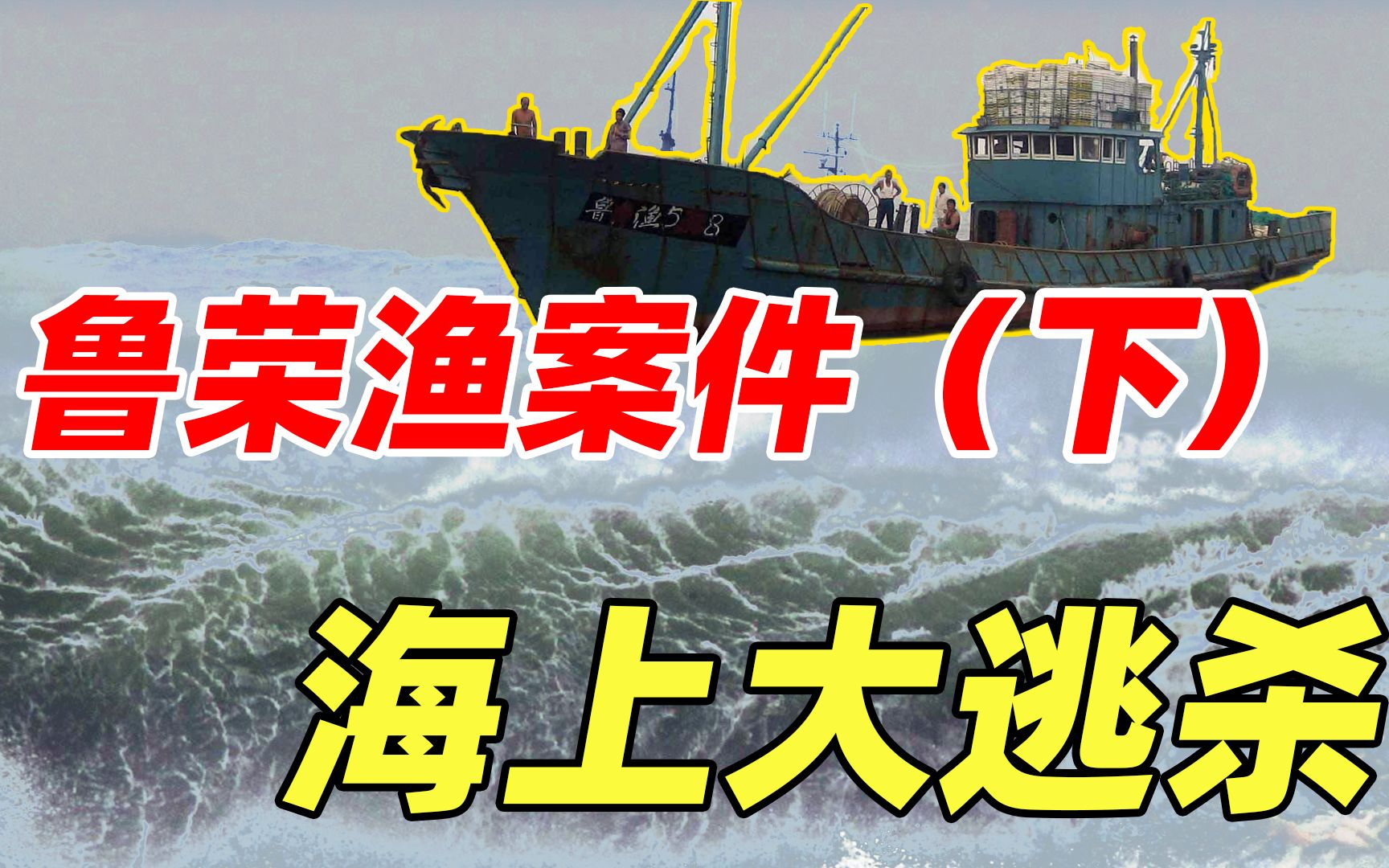 鲁渔5 8

鲁荣渔案件（下）

海上大逃杀